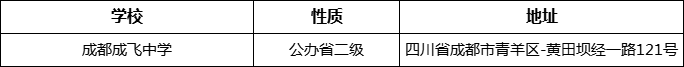 | 学校 | 性质 | 地址 |
|---|---|---|
| 成都成飞中学 | 公办省二级 | 四川省成都市青羊区-黄田坝经一路121号 |